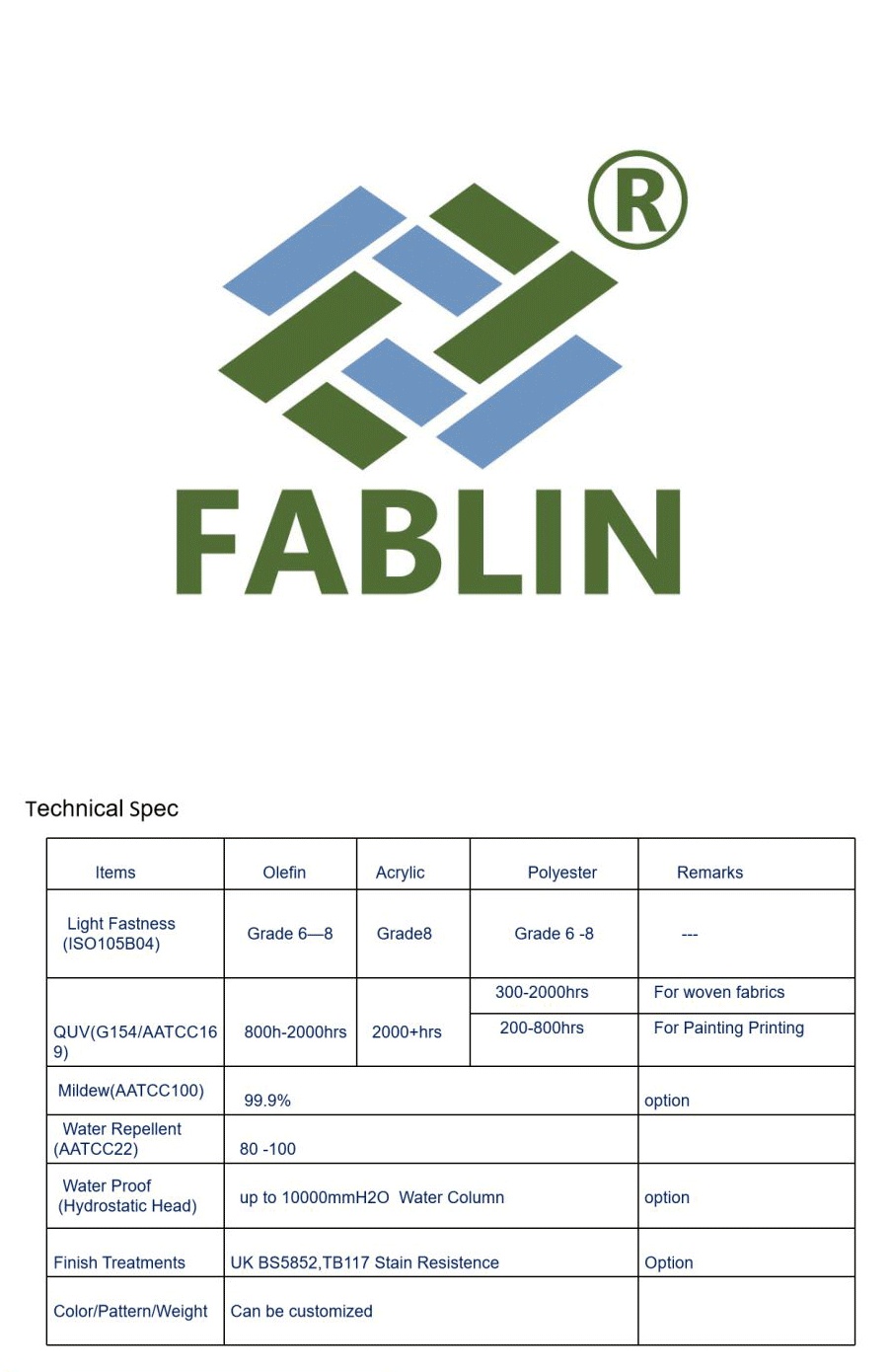 ®

FABLIN

Technical Spec

| Items | Olefin | Acrylic | Polyester | Remarks |
|---|---|---|---|---|
| Light Fastness (ISO105B04) | Grade 6—8 | Grade8 | Grade 6 -8 | --- |
| QUV(G154/AATCC169) | 800h-2000hrs | 2000+hrs | 300-2000hrs | For woven fabrics |
| | | | 200-800hrs | For Painting Printing |
| Mildew(AATCC100) | 99.9% | | | option |
| Water Repellent (AATCC22) | 80 -100 | | | |
| Water Proof (Hydrostatic Head) | up to 10000mmH2O Water Column | | | option |
| Finish Treatments | UK BS5852,TB117 Stain Resistence | | | Option |
| Color/Pattern/Weight | Can be customized | | | |